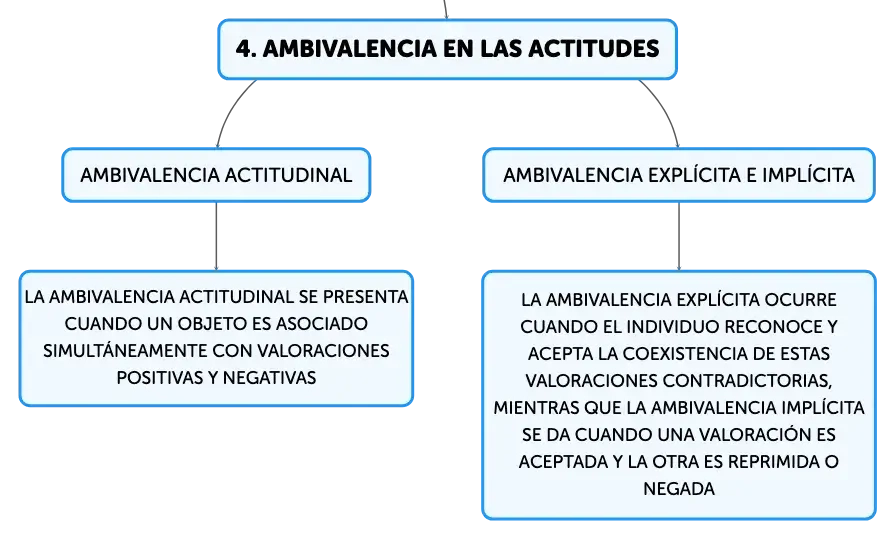 4. AMBIVALENCIA EN LAS ACTITUDES

AMBIVALENCIA ACTITUDINAL

LA AMBIVALENCIA ACTITUDINAL SE PRESENTA CUANDO UN OBJETO ES ASOCIADO SIMULTÁNEAMENTE CON VALORACIONES POSITIVAS Y NEGATIVAS

AMBIVALENCIA EXPLÍCITA E IMPLÍCITA

LA AMBIVALENCIA EXPLÍCITA OCURRE CUANDO EL INDIVIDUO RECONOCE Y ACEPTA LA COEXISTENCIA DE ESTAS VALORACIONES CONTRADICTORIAS, MIENTRAS QUE LA AMBIVALENCIA IMPLÍCITA SE DA CUANDO UNA VALORACIÓN ES ACEPTADA Y LA OTRA ES REPRIMIDA O NEGADA